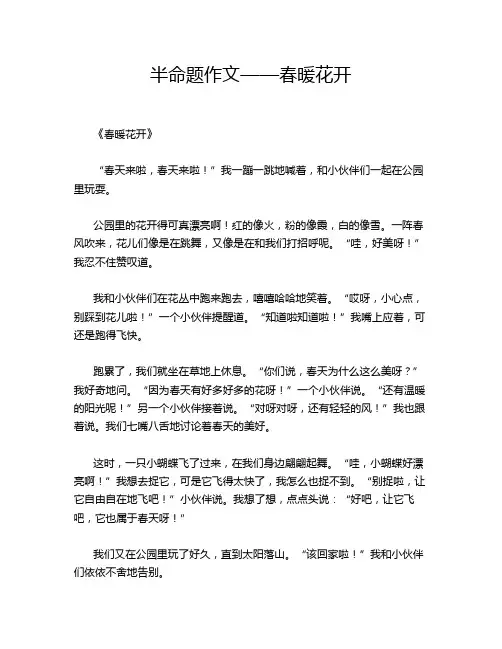 半命题作文——春暖花开

《春暖花开》

“春天来啦，春天来啦！”我一蹦一跳地喊着，和小伙伴们一起在公园里玩耍。

公园里的花开得可真漂亮啊！红的像火，粉的像霞，白的像雪。一阵春风吹来，花儿们像是在跳舞，又像是在和我们打招呼呢。“哇，好美呀！”我忍不住赞叹道。

我和小伙伴们在花丛中跑来跑去，嘻嘻哈哈地笑着。“哎呀，小心点，别踩到花儿啦！”一个小伙伴提醒道。“知道啦知道啦！”我嘴上应着，可还是跑得飞快。

跑累了，我们就坐在草地上休息。“你们说，春天为什么这么美呀？”我好奇地问。“因为春天有好多好多的花呀！”一个小伙伴说。“还有温暖的阳光呢！”另一个小伙伴接着说。“对呀对呀，还有轻轻的风！”我也跟着说。我们七嘴八舌地讨论着春天的美好。

这时，一只小蝴蝶飞了过来，在我们身边翩翩起舞。“哇，小蝴蝶好漂亮啊！”我想去捉它，可是它飞得太快了，我怎么也捉不到。“别捉啦，让它自由自在地飞吧！”小伙伴说。我想了想，点点头说：“好吧，让它飞吧，它也属于春天呀！”

我们又在公园里玩了好久，直到太阳落山。“该回家啦！”我和小伙伴们依依不舍地告别。